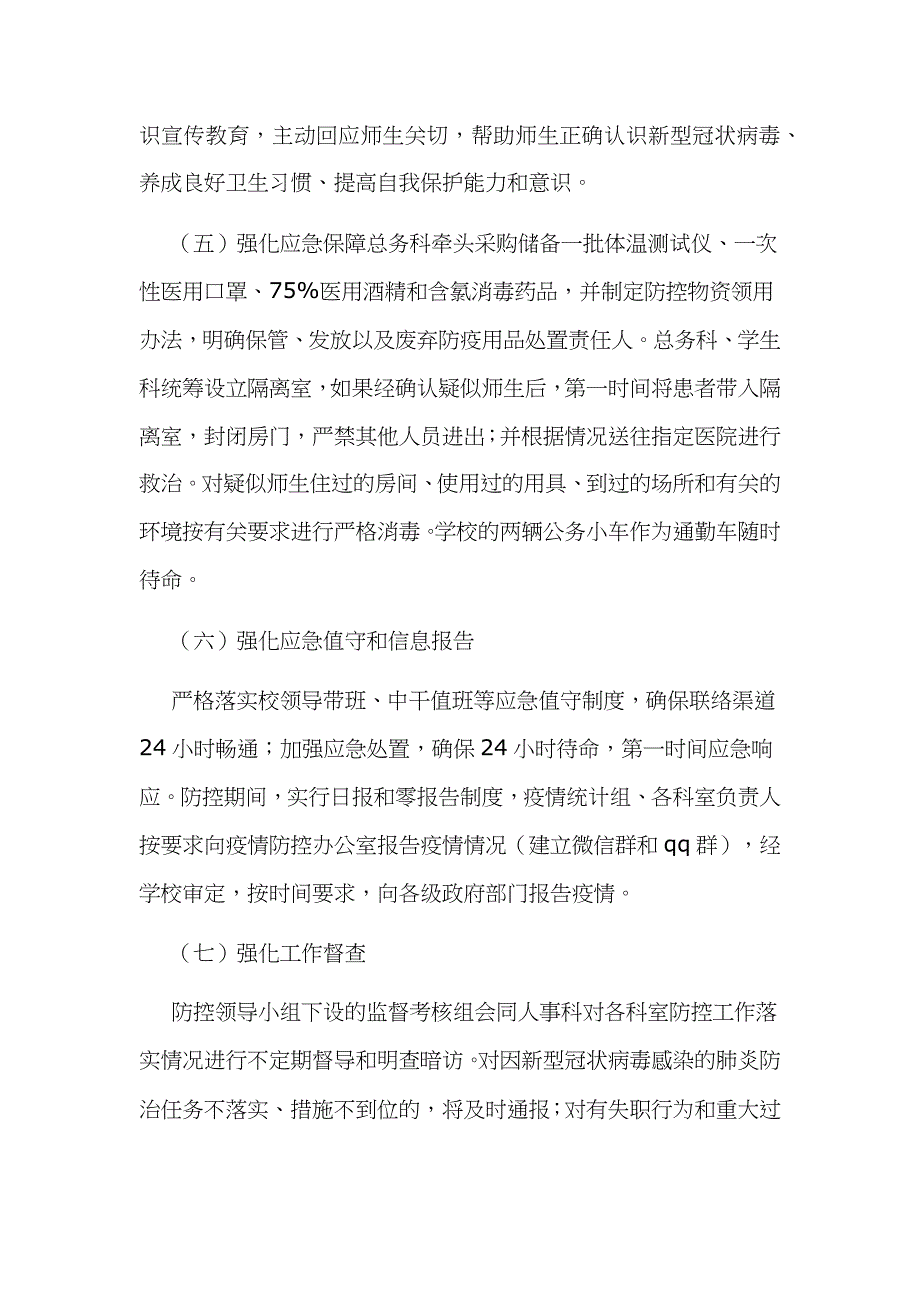 识宣传教育，主动回应师生关切，帮助师生正确认识新型冠状病毒、养成良好卫生习惯、提高自我保护能力和意识。

（五）强化应急保障总务科牵头采购储备一批体温测试仪、一次性医用口罩、75%医用酒精和含氯消毒药品，并制定防控物资领用办法，明确保管、发放以及废弃防疫用品处置责任人。总务科、学生科统筹设立隔离室，如果经确认疑似师生后，第一时间将患者带入隔离室，封闭房门，严禁其他人员进出；并根据情况送往指定医院进行救治。对疑似师生住过的房间、使用过的用具、到过的场所和有关的环境按有关要求进行严格消毒。学校的两辆公务小车作为通勤车随时待命。

（六）强化应急值守和信息报告

严格落实校领导带班、中干值班等应急值守制度，确保联络渠道24小时畅通；加强应急处置，确保24小时待命，第一时间应急响应。防控期间，实行日报和零报告制度，疫情统计组、各科室负责人按要求向疫情防控办公室报告疫情情况（建立微信群和qq群），经学校审定，按时间要求，向各级政府部门报告疫情。

（七）强化工作督查

防控领导小组下设的监督考核组会同人事科对各科室防控工作落实情况进行不定期督导和明查暗访。对因新型冠状病毒感染的肺炎防治任务不落实、措施不到位的，将及时通报；对有失职行为和重大过